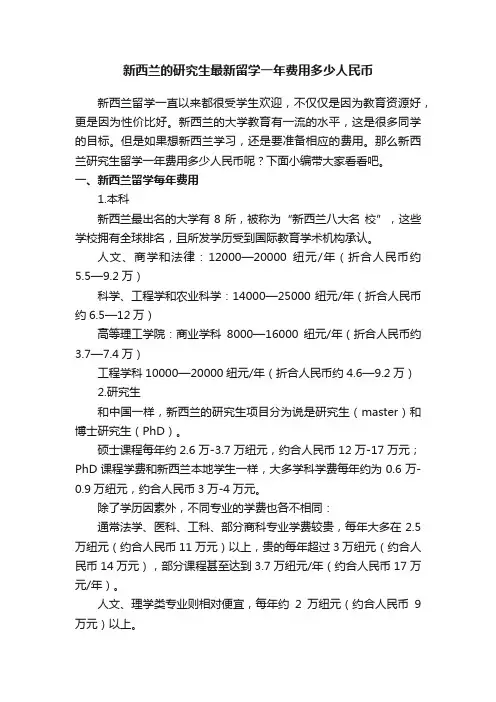 新西兰的研究生最新留学一年费用多少人民币

新西兰留学一直以来都很受学生欢迎，不仅仅是因为教育资源好，更是因为性价比好。新西兰的大学教育有一流的水平，这是很多同学的目标。但是如果想新西兰学习，还是要准备相应的费用。那么新西兰研究生留学一年费用多少人民币呢？下面小编带大家看看吧。

一、新西兰留学每年费用

1.本科

新西兰最出名的大学有 8 所，被称为“新西兰八大名 校”，这些学校拥有全球排名，且所发学历受到国际教育学术机构承认。

人文、商学和法律：12000—20000 纽元/年（折合人民币约 5.5—9.2 万）

科学、工程学和农业科学：14000—25000 纽元/年（折合人民币约 6.5—12 万）

高等理工学院：商业学科 8000—16000 纽元/年（折合人民币约 3.7—7.4 万）

工程学科 10000—20000 纽元/年（折合人民币约 4.6—9.2 万）

2.研究生

和中国一样，新西兰的研究生项目分为说是研究生（master）和博士研究生（PhD）。

硕士课程每年约 2.6 万-3.7 万纽元，约合人民币 12 万-17 万元；PhD 课程学费和新西兰本地学生一样，大多学科学费每年约为 0.6 万-0.9 万纽元，约合人民币 3 万-4 万元。

除了学历因素外，不同专业的学费也各不相同：

通常法学、医科、工科、部分商科专业学费较贵，每年大多在 2.5 万纽元（约合人民币 11 万元）以上，贵的每年超过 3 万纽元（约合人民币 14 万元），部分课程甚至达到 3.7 万纽元/年（约合人民币 17 万元/年）。

人文、理学类专业则相对便宜，每年约 2 万纽元（约合人民币 9 万元）以上。